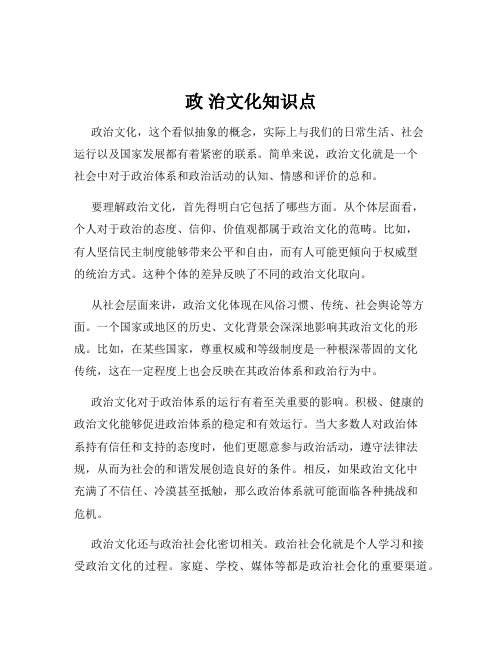 政 治文化知识点

政治文化，这个看似抽象的概念，实际上与我们的日常生活、社会运行以及国家发展都有着紧密的联系。简单来说，政治文化就是一个社会中对于政治体系和政治活动的认知、情感和评价的总和。

要理解政治文化，首先得明白它包括了哪些方面。从个体层面看，个人对于政治的态度、信仰、价值观都属于政治文化的范畴。比如，有人坚信民主制度能够带来公平和自由，而有人可能更倾向于权威型的统治方式。这种个体的差异反映了不同的政治文化取向。

从社会层面来讲，政治文化体现在风俗习惯、传统、社会舆论等方面。一个国家或地区的历史、文化背景会深深地影响其政治文化的形成。比如，在某些国家，尊重权威和等级制度是一种根深蒂固的文化传统，这在一定程度上也会反映在其政治体系和政治行为中。

政治文化对于政治体系的运行有着至关重要的影响。积极、健康的政治文化能够促进政治体系的稳定和有效运行。当大多数人对政治体系持有信任和支持的态度时，他们更愿意参与政治活动，遵守法律法规，从而为社会的和谐发展创造良好的条件。相反，如果政治文化中充满了不信任、冷漠甚至抵触，那么政治体系就可能面临各种挑战和危机。

政治文化还与政治社会化密切相关。政治社会化就是个人学习和接受政治文化的过程。家庭、学校、媒体等都是政治社会化的重要渠道。